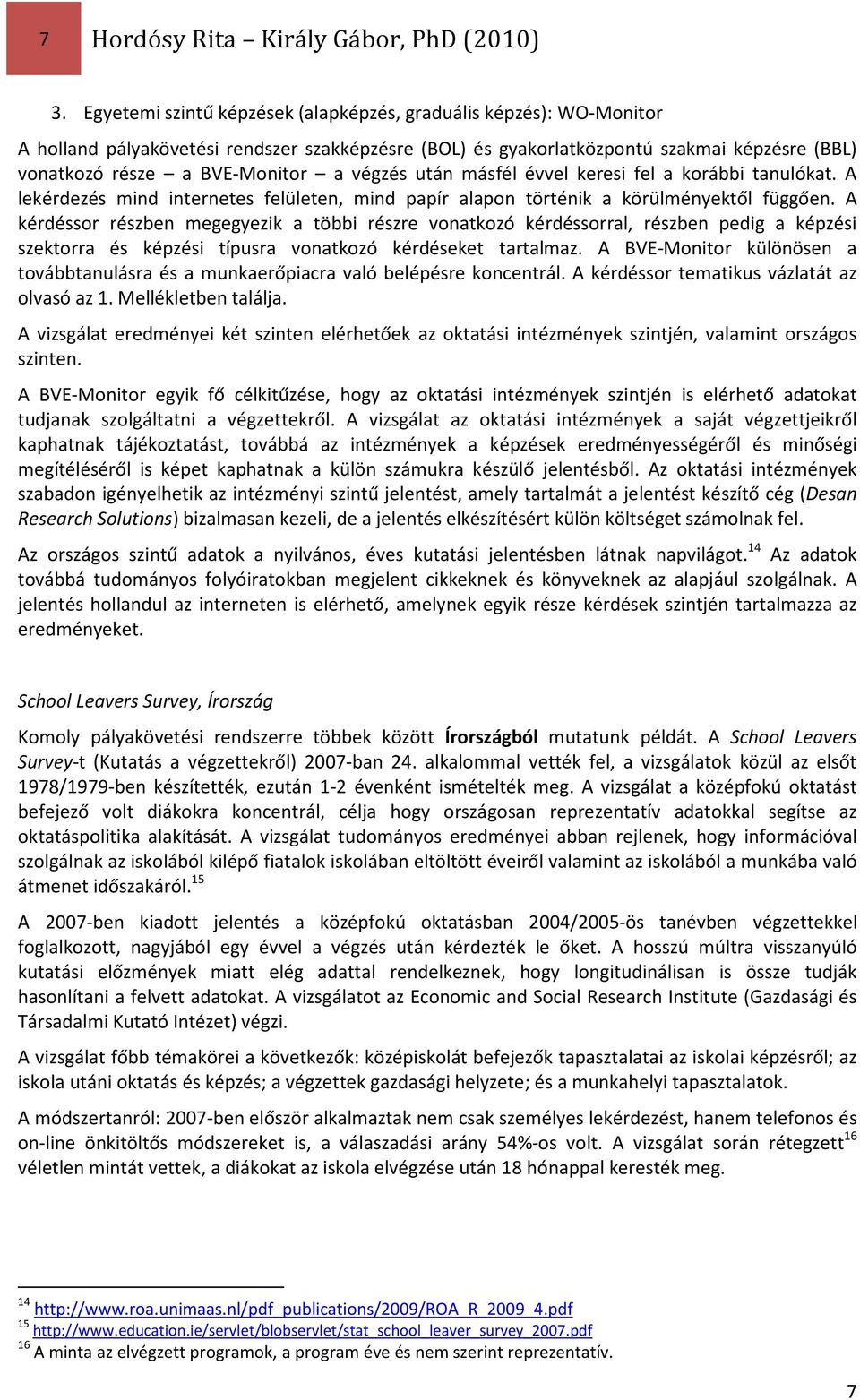 7 Hordósy Rita – Király Gábor, PhD (2010)

3. Egyetemi szintű képzések (alapképzés, graduális képzés): WO-Monitor

A holland pályakövetési rendszer szakképzésre (BOL) és gyakorlatközpontú szakmai képzésre (BBL) vonatkozó része – a BVE-Monitor – a végzés után másfél évvel keresi fel a korábbi tanulókat. A lekérdezés mind internetes felületen, mind papír alapon történik a körülményektől függően. A kérdéssor részben megegyezik a többi részre vonatkozó kérdéssorral, részben pedig a képzési szektorra és képzési típusra vonatkozó kérdéseket tartalmaz. A BVE-Monitor különösen a továbbtanulásra és a munkaerőpiacra való belépésre koncentrál. A kérdéssor tematikus vázlatát az olvasó az 1. Mellékletben találja.

A vizsgálat eredményei két szinten elérhetőek az oktatási intézmények szintjén, valamint országos szinten.

A BVE-Monitor egyik fő célkitűzése, hogy az oktatási intézmények szintjén is elérhető adatokat tudjanak szolgáltatni a végzettekről. A vizsgálat az oktatási intézmények a saját végzettjeikről kaphatnak tájékoztatást, továbbá az intézmények a képzések eredményességéről és minőségi megítéléséről is képet kaphatnak a külön számukra készülő jelentésből. Az oktatási intézmények szabadon igényelhetik az intézményi szintű jelentést, amely tartalmát a jelentést készítő cég (Desan Research Solutions) bizalmasan kezeli, de a jelentés elkészítésért külön költséget számolnak fel.

Az országos szintű adatok a nyilvános, éves kutatási jelentésben látnak napvilágot.$^{14}$ Az adatok továbbá tudományos folyóiratokban megjelent cikkeknek és könyveknek az alapjául szolgálnak. A jelentés hollandul az interneten is elérhető, amelynek egyik része kérdések szintjén tartalmazza az eredményeket.

School Leavers Survey, Írország

Komoly pályakövetési rendszerre többek között Írországból mutatunk példát. A School Leavers Survey-t (Kutatás a végzettekről) 2007-ban 24. alkalommal vették fel, a vizsgálatok közül az elsőt 1978/1979-ben készítették, ezután 1-2 évenként ismételték meg. A vizsgálat a középfokú oktatást befejező volt diákokra koncentrál, célja hogy országosan reprezentatív adatokkal segítse az oktatáspolitika alakítását. A vizsgálat tudományos eredményei abban rejlenek, hogy információval szolgálnak az iskolából kilépő fiatalok iskolában eltöltött éveiről valamint az iskolából a munkába való átmenet időszakáról.$^{15}$

A 2007-ben kiadott jelentés a középfokú oktatásban 2004/2005-ös tanévben végzettekkel foglalkozott, nagyjából egy évvel a végzés után kérdezték le őket. A hosszú múltra visszanyúló kutatási előzmények miatt elég adattal rendelkeznek, hogy longitudinálisan is össze tudják hasonlítani a felvett adatokat. A vizsgálatot az Economic and Social Research Institute (Gazdasági és Társadalmi Kutató Intézet) végzi.

A vizsgálat főbb témakörei a következők: középiskolát befejezők tapasztalatai az iskolai képzésről; az iskola utáni oktatás és képzés; a végzettek gazdasági helyzete; és a munkahelyi tapasztalatok.

A módszertanról: 2007-ben először alkalmaztak nem csak személyes lekérdezést, hanem telefonos és on-line önkitöltős módszereket is, a válaszadási arány 54%-os volt. A vizsgálat során rétegzett$^{16}$ véletlen mintát vettek, a diákokat az iskola elvégzése után 18 hónappal keresték meg.

$^{14}$ http://www.roa.unimaas.nl/pdf_publications/2009/ROA_R_2009_4.pdf
$^{15}$ http://www.education.ie/servlet/blobservlet/stat_school_leaver_survey_2007.pdf
$^{16}$ A minta az elvégzett programok, a program éve és nem szerint reprezentatív.

7